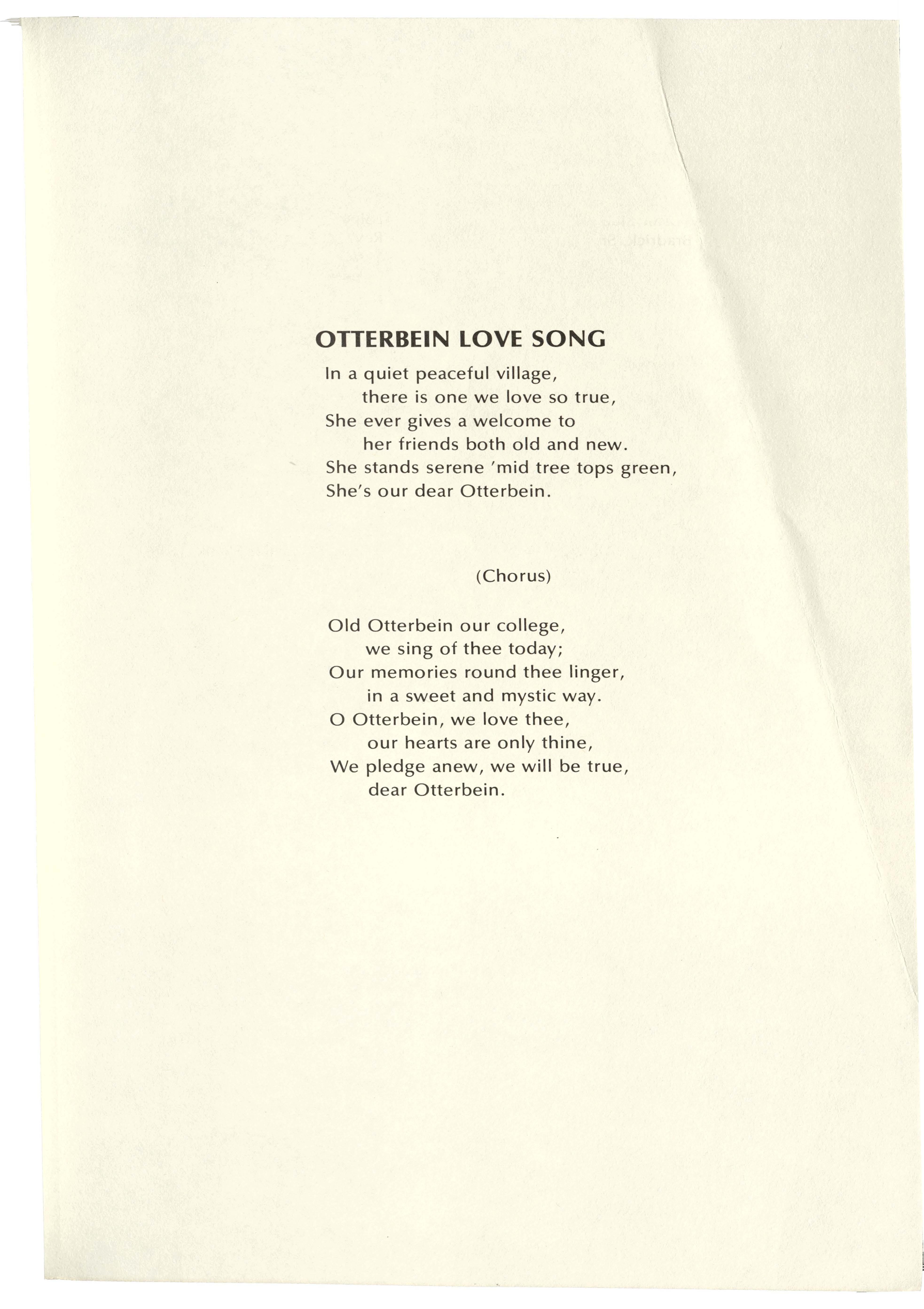 OTTERBEIN LOVE SONG

In a quiet peaceful village,
there is one we love so true,
She ever gives a welcome to
her friends both old and new.
She stands serene 'mid tree tops green,
She's our dear Otterbein.

(Chorus)

Old Otterbein our college,
we sing of thee today;
Our memories round thee linger,
in a sweet and mystic way.
O Otterbein, we love thee,
our hearts are only thine,
We pledge anew, we will be true,
dear Otterbein.